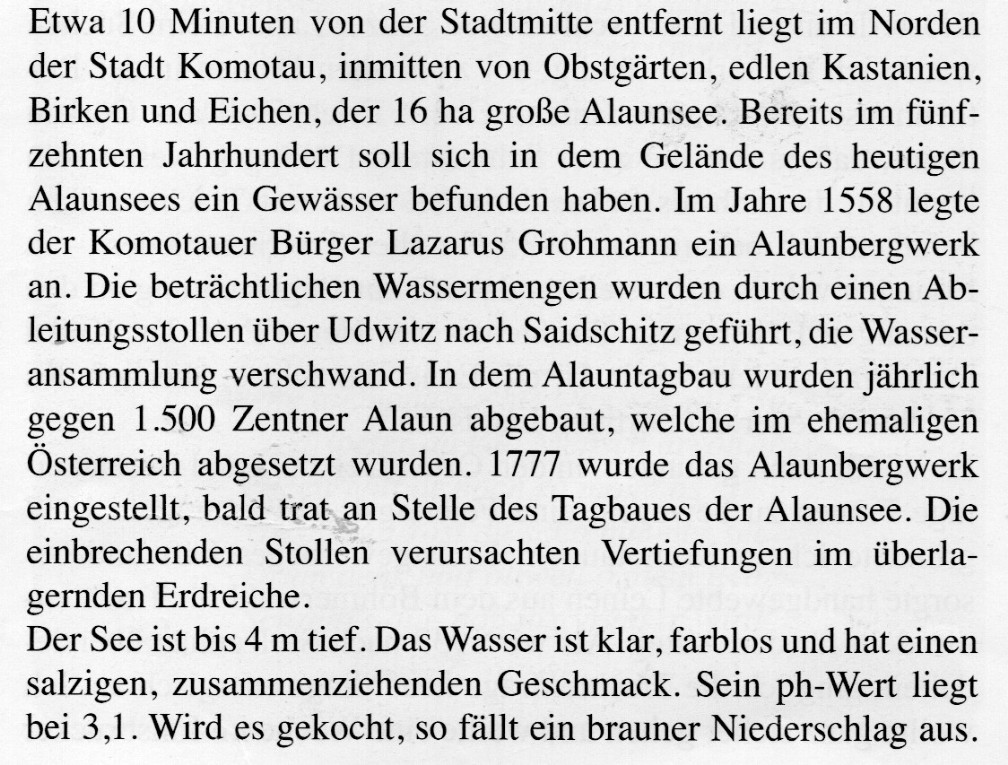 Etwa 10 Minuten von der Stadtmitte entfernt liegt im Norden der Stadt Komotau, inmitten von Obstgärten, edlen Kastanien, Birken und Eichen, der 16 ha große Alaunsee. Bereits im fünfzehnten Jahrhundert soll sich in dem Gelände des heutigen Alaunsees ein Gewässer befunden haben. Im Jahre 1558 legte der Komotauer Bürger Lazarus Grohmann ein Alaunbergwerk an. Die beträchtlichen Wassermengen wurden durch einen Ableitungsstollen über Udwitz nach Saidschitz geführt, die Wasseransammlung verschwand. In dem Alauntagbau wurden jährlich gegen 1.500 Zentner Alaun abgebaut, welche im ehemaligen Österreich abgesetzt wurden. 1777 wurde das Alaunbergwerk eingestellt, bald trat an Stelle des Tagbaues der Alaunsee. Die einbrechenden Stollen verursachten Vertiefungen im überlagernden Erdreiche.

Der See ist bis 4 m tief. Das Wasser ist klar, farblos und hat einen salzigen, zusammenziehenden Geschmack. Sein ph-Wert liegt bei 3,1. Wird es gekocht, so fällt ein brauner Niederschlag aus.